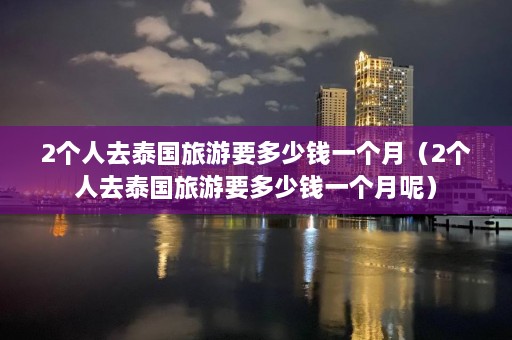 2个人去泰国旅游要多少钱一个月（2个人去泰国旅游要多少钱一个月呢）